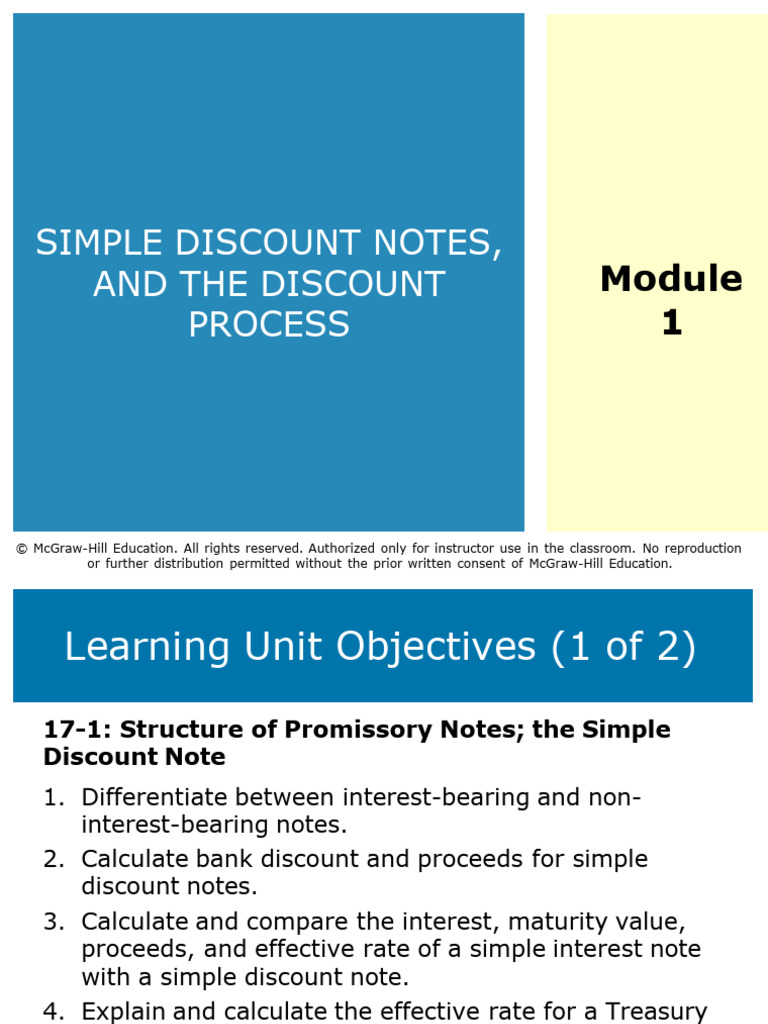 SIMPLE DISCOUNT NOTES, AND THE DISCOUNT PROCESS

Module 1

© McGraw-Hill Education. All rights reserved. Authorized only for instructor use in the classroom. No reproduction or further distribution permitted without the prior written consent of McGraw-Hill Education.

Learning Unit Objectives (1 of 2)

17-1: Structure of Promissory Notes; the Simple Discount Note

1. Differentiate between interest-bearing and non-interest-bearing notes.
2. Calculate bank discount and proceeds for simple discount notes.
3. Calculate and compare the interest, maturity value, proceeds, and effective rate of a simple interest note with a simple discount note.
4. Explain and calculate the effective rate for a Treasury